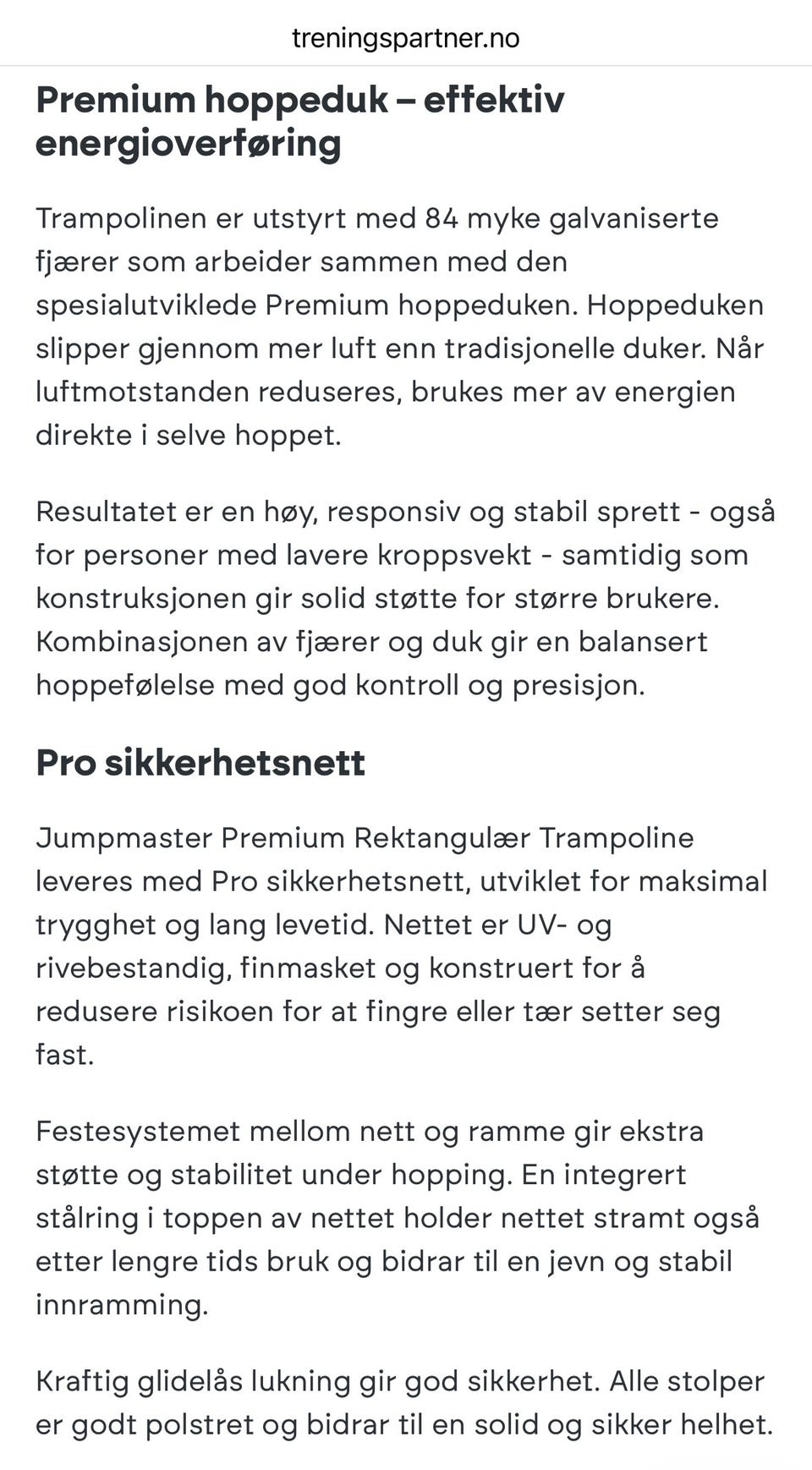 treningspartner.no

Premium hoppeduk – effektiv energioverføring

Trampolinen er utstyrt med 84 myke galvaniserte fjærer som arbeider sammen med den spesialutviklede Premium hoppeduken. Hoppeduken slipper gjennom mer luft enn tradisjonelle duker. Når luftmotstanden reduseres, brukes mer av energien direkte i selve hoppet.

Resultatet er en høy, responsiv og stabil sprett - også for personer med lavere kroppsvekt - samtidig som konstruksjonen gir solid støtte for større brukere. Kombinasjonen av fjærer og duk gir en balansert hoppefølelse med god kontroll og presisjon.

Pro sikkerhetsnett

Jumpmaster Premium Rektangulær Trampoline leveres med Pro sikkerhetsnett, utviklet for maksimal trygghet og lang levetid. Nettet er UV- og rivebestandig, finmasket og konstruert for å redusere risikoen for at fingre eller tær setter seg fast.

Festesystemet mellom nett og ramme gir ekstra støtte og stabilitet under hopping. En integrert stålring i toppen av nettet holder nettet stramt også etter lengre tids bruk og bidrar til en jevn og stabil innramming.

Kraftig glidelås lukning gir god sikkerhet. Alle stolper er godt polstret og bidrar til en solid og sikker helhet.